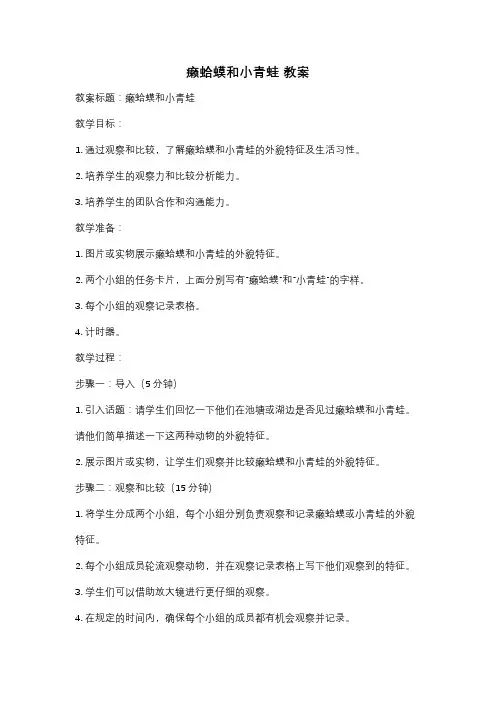 癞蛤蟆和小青蛙 教案

教案标题：癞蛤蟆和小青蛙

教学目标：

1. 通过观察和比较，了解癞蛤蟆和小青蛙的外貌特征及生活习性。

2. 培养学生的观察力和比较分析能力。

3. 培养学生的团队合作和沟通能力。

教学准备：

1. 图片或实物展示癞蛤蟆和小青蛙的外貌特征。

2. 两个小组的任务卡片，上面分别写有"癞蛤蟆"和"小青蛙"的字样。

3. 每个小组的观察记录表格。

4. 计时器。

教学过程：

步骤一：导入（5 分钟）

1. 引入话题：请学生们回忆一下他们在池塘或湖边是否见过癞蛤蟆和小青蛙。请他们简单描述一下这两种动物的外貌特征。

2. 展示图片或实物，让学生们观察并比较癞蛤蟆和小青蛙的外貌特征。

步骤二：观察和比较（15 分钟）

1. 将学生分成两个小组，每个小组分别负责观察和记录癞蛤蟆或小青蛙的外貌特征。

2. 每个小组成员轮流观察动物，并在观察记录表格上写下他们观察到的特征。

3. 学生们可以借助放大镜进行更仔细的观察。

4. 在规定的时间内，确保每个小组的成员都有机会观察并记录。